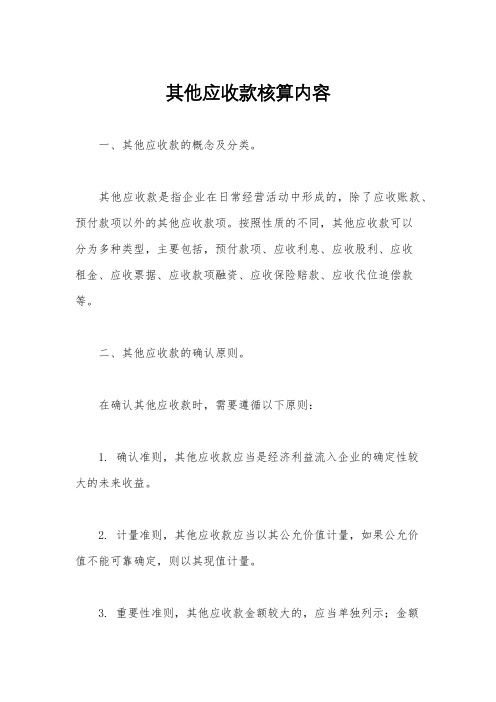 其他应收款核算内容

一、其他应收款的概念及分类。

其他应收款是指企业在日常经营活动中形成的，除了应收账款、预付款项以外的其他应收款项。按照性质的不同，其他应收款可以分为多种类型，主要包括，预付款项、应收利息、应收股利、应收租金、应收票据、应收款项融资、应收保险赔款、应收代位追偿款等。

二、其他应收款的确认原则。

在确认其他应收款时，需要遵循以下原则：

1. 确认准则，其他应收款应当是经济利益流入企业的确定性较大的未来收益。

2. 计量准则，其他应收款应当以其公允价值计量，如果公允价值不能可靠确定，则以其现值计量。

3. 重要性准则，其他应收款金额较大的，应当单独列示；金额